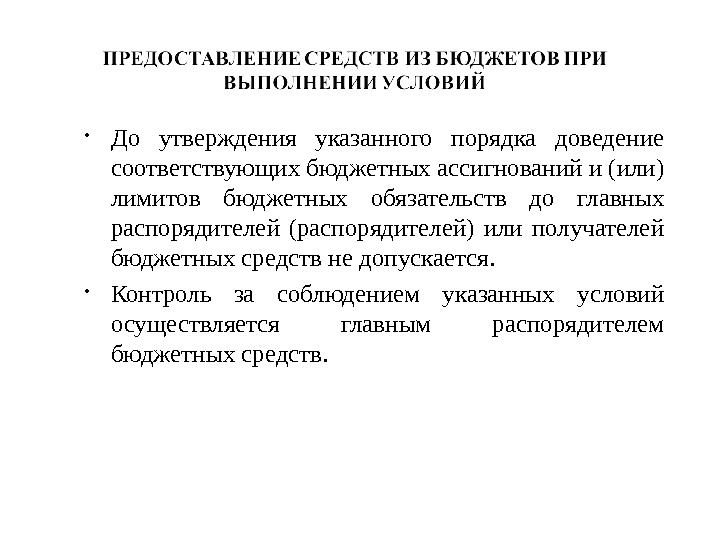 ПРЕДОСТАВЛЕНИЕ СРЕДСТВ ИЗ БЮДЖЕТОВ ПРИ ВЫПОЛНЕНИИ УСЛОВИЙ

• До утверждения указанного порядка доведение соответствующих бюджетных ассигнований и (или) лимитов бюджетных обязательств до главных распорядителей (распорядителей) или получателей бюджетных средств не допускается.

• Контроль за соблюдением указанных условий осуществляется главным распорядителем бюджетных средств.